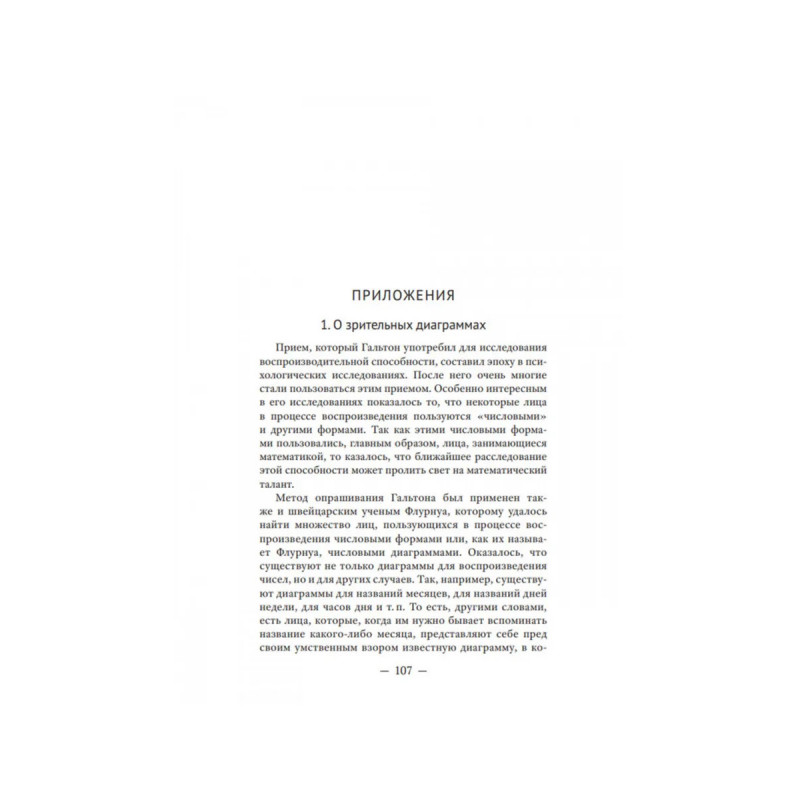 ПРИЛОЖЕНИЯ

1. О зрительных диаграммах

Прием, который Гальтон употребил для исследования воспроизводительной способности, составил эпоху в психологических исследованиях. После него очень многие стали пользоваться этим приемом. Особенно интересным в его исследованиях показалось то, что некоторые лица в процессе воспроизведения пользуются «числовыми» и другими формами. Так как этими числовыми формами пользовались, главным образом, лица, занимающиеся математикой, то казалось, что ближайшее расследование этой способности может пролить свет на математический талант.

Метод опрашивания Гальтона был применен также и швейцарским ученым Флурнуа, которому удалось найти множество лиц, пользующихся в процессе воспроизведения числовыми формами или, как их называет Флурнуа, числовыми диаграммами. Оказалось, что существуют не только диаграммы для воспроизведения чисел, но и для других случаев. Так, например, существуют диаграммы для названий месяцев, для названий дней недели, для часов дня и т. п. То есть, другими словами, есть лица, которые, когда им нужно бывает вспоминать название какого-либо месяца, представляют себе пред своим умственным взором известную диаграмму, в ко-

— 107 —